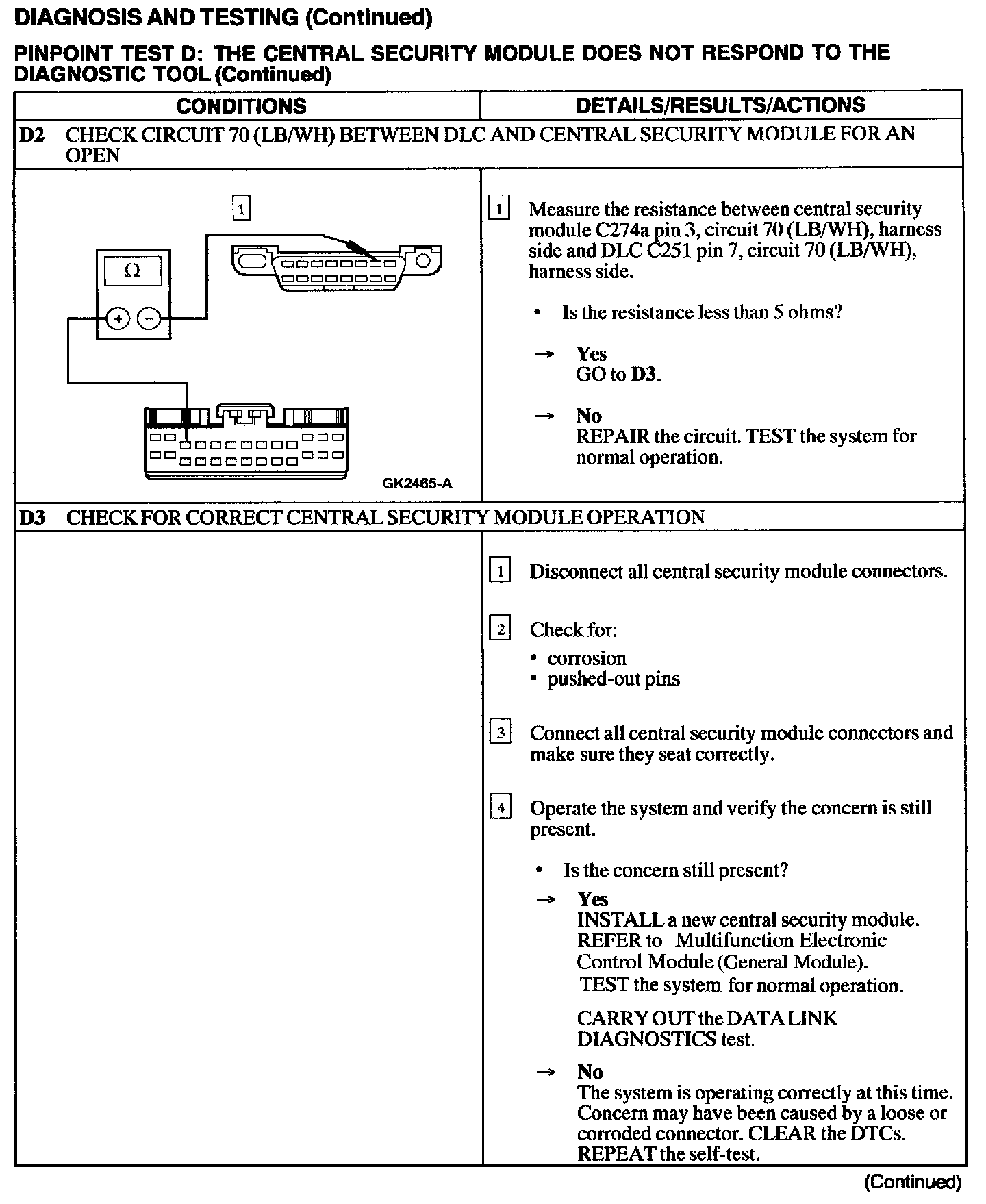 DIAGNOSIS AND TESTING (Continued)

PINPOINT TEST D: THE CENTRAL SECURITY MODULE DOES NOT RESPOND TO THE DIAGNOSTIC TOOL (Continued)

| CONDITIONS | DETAILS/RESULTS/ACTIONS |
|---|---|
| D2 CHECK CIRCUIT 70 (LB/WH) BETWEEN DLC AND CENTRAL SECURITY MODULE FOR AN OPEN | |
| 1 Ω + − GK2465-A | 1 Measure the resistance between central security module C274a pin 3, circuit 70 (LB/WH), harness side and DLC C251 pin 7, circuit 70 (LB/WH), harness side. • Is the resistance less than 5 ohms? → Yes GO to D3. → No REPAIR the circuit. TEST the system for normal operation. |
| D3 CHECK FOR CORRECT CENTRAL SECURITY MODULE OPERATION | |
| | 1 Disconnect all central security module connectors. 2 Check for: • corrosion • pushed-out pins 3 Connect all central security module connectors and make sure they seat correctly. 4 Operate the system and verify the concern is still present. • Is the concern still present? → Yes INSTALL a new central security module. REFER to Multifunction Electronic Control Module (General Module). TEST the system for normal operation. CARRY OUT the DATA LINK DIAGNOSTICS test. → No The system is operating correctly at this time. Concern may have been caused by a loose or corroded connector. CLEAR the DTCs. REPEAT the self-test. |

(Continued)